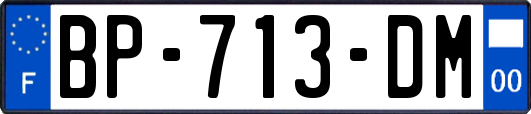 F
BP-713-DM
00